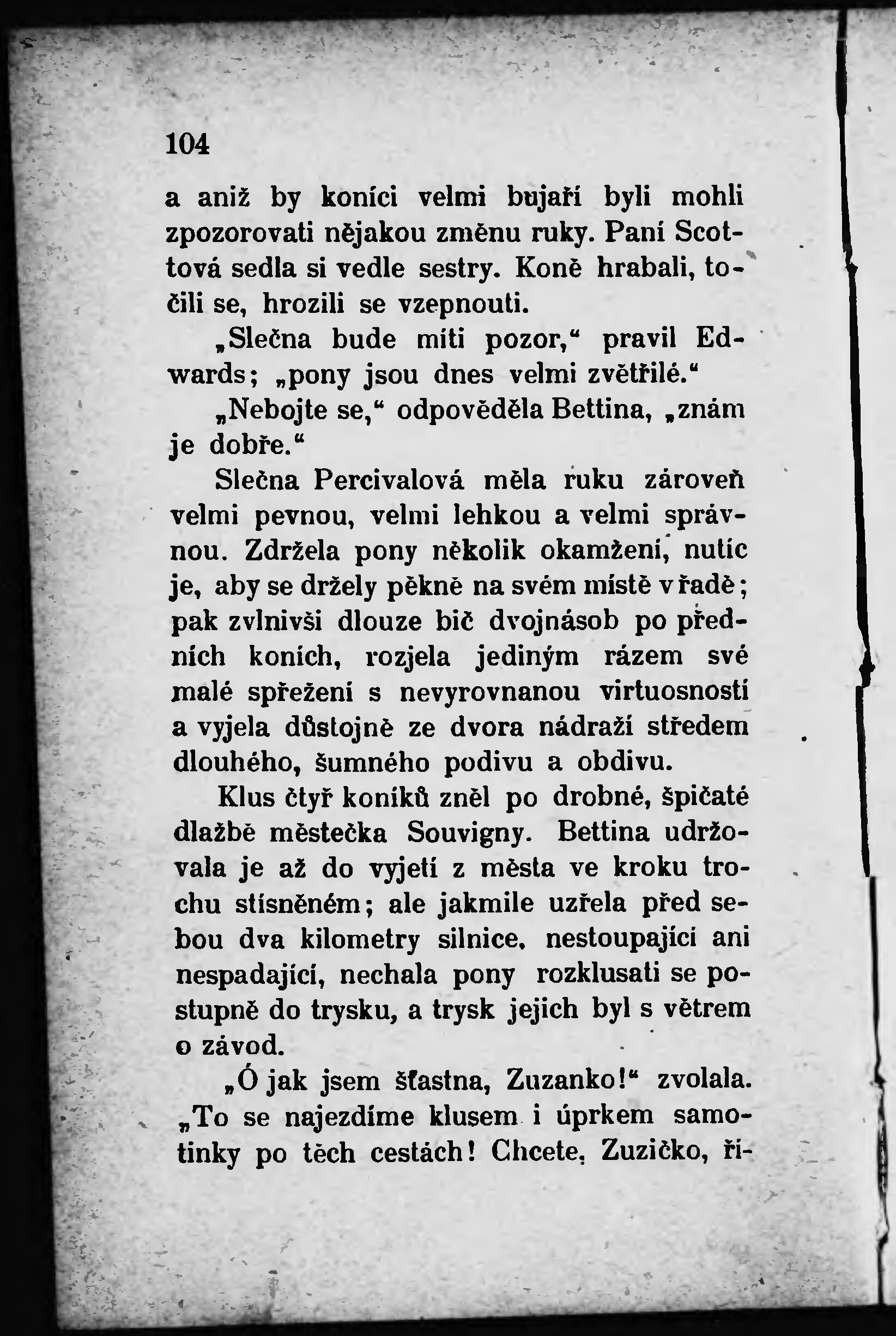 104

a aniž by koníci velmi bujaří byli mohli zpozorovati nějakou změnu ruky. Paní Scottová sedla si vedle sestry. Koně hrabali, točili se, hrozili se vzepnouti.

„Slečna bude míti pozor,“ pravil Edwards; „pony jsou dnes velmi zvětřilé.“

„Nebojte se,“ odpověděla Bettina, „znám je dobře.“

Slečna Percivalová měla ruku zároveň velmi pevnou, velmi lehkou a velmi správnou. Zdržela pony několik okamžení, nutíc je, aby se držely pěkně na svém místě v řadě; pak zvlnivši dlouze bič dvojnásob po předních koních, rozjela jediným rázem své malé spřežení s nevyrovnanou virtuosností a vyjela důstojně ze dvora nádraží středem dlouhého, šumného podivu a obdivu.

Klus čtyř koníků zněl po drobné, špičaté dlažbě městečka Souvigny. Bettina udržovala je až do vyjetí z města ve kroku trochu stísněném; ale jakmile uzřela před sebou dva kilometry silnice, nestoupající ani nespadající, nechala pony rozklusati se postupně do trysku, a trysk jejich byl s větrem o závod.

„Ó jak jsem šťastna, Zuzanko!“ zvolala. „To se najezdíme klusem i úprkem samotinky po těch cestách! Chcete, Zuzičko, ří-